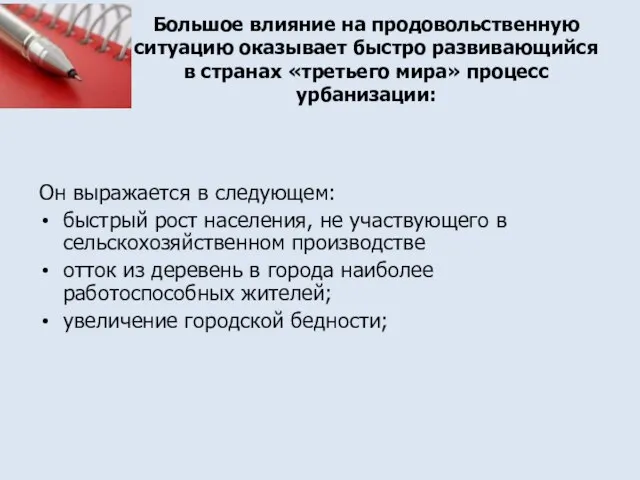 Большое влияние на продовольственную ситуацию оказывает быстро развивающийся в странах «третьего мира» процесс урбанизации:

Он выражается в следующем:
• быстрый рост населения, не участвующего в сельскохозяйственном производстве
• отток из деревень в города наиболее работоспособных жителей;
• увеличение городской бедности;